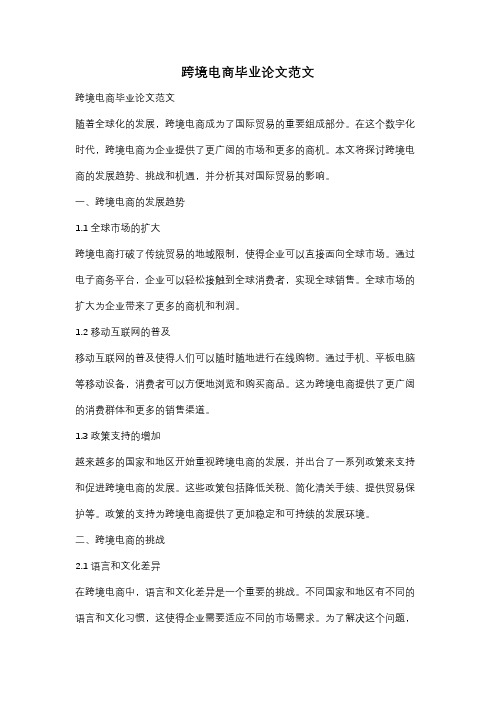 跨境电商毕业论文范文

跨境电商毕业论文范文

随着全球化的发展，跨境电商成为了国际贸易的重要组成部分。在这个数字化时代，跨境电商为企业提供了更广阔的市场和更多的商机。本文将探讨跨境电商的发展趋势、挑战和机遇，并分析其对国际贸易的影响。

一、跨境电商的发展趋势

1.1 全球市场的扩大

跨境电商打破了传统贸易的地域限制，使得企业可以直接面向全球市场。通过电子商务平台，企业可以轻松接触到全球消费者，实现全球销售。全球市场的扩大为企业带来了更多的商机和利润。

1.2 移动互联网的普及

移动互联网的普及使得人们可以随时随地进行在线购物。通过手机、平板电脑等移动设备，消费者可以方便地浏览和购买商品。这为跨境电商提供了更广阔的消费群体和更多的销售渠道。

1.3 政策支持的增加

越来越多的国家和地区开始重视跨境电商的发展，并出台了一系列政策来支持和促进跨境电商的发展。这些政策包括降低关税、简化清关手续、提供贸易保护等。政策的支持为跨境电商提供了更加稳定和可持续的发展环境。

二、跨境电商的挑战

2.1 语言和文化差异

在跨境电商中，语言和文化差异是一个重要的挑战。不同国家和地区有不同的语言和文化习惯，这使得企业需要适应不同的市场需求。为了解决这个问题，